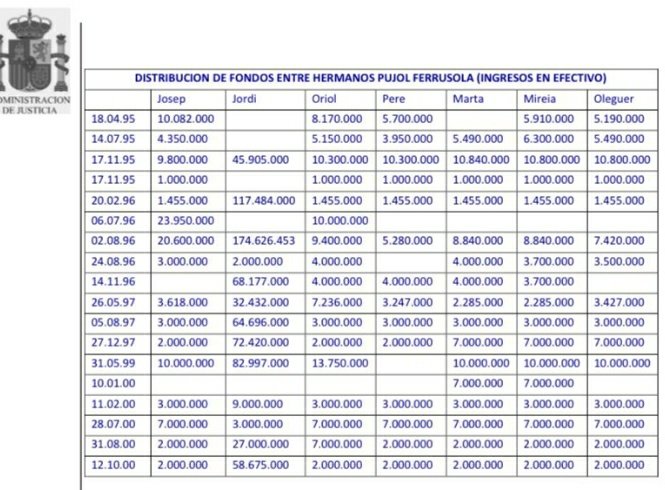 OMINISTRACION DE JUSTICIA

DISTRIBUCION DE FONDOS ENTRE HERMANOS PUJOL FERRUSOLA (INGRESOS EN EFECTIVO)

| | Josep | Jordi | Oriol | Pere | Marta | Mireia | Oleguer |
|---|---|---|---|---|---|---|---|
| 18.04.95 | 10.082.000 | | 8.170.000 | 5.700.000 | | 5.910.000 | 5.190.000 |
| 14.07.95 | 4.350.000 | | 5.150.000 | 3.950.000 | 5.490.000 | 6.300.000 | 5.490.000 |
| 17.11.95 | 9.800.000 | 45.905.000 | 10.300.000 | 10.300.000 | 10.840.000 | 10.800.000 | 10.800.000 |
| 17.11.95 | 1.000.000 | | 1.000.000 | 1.000.000 | 1.000.000 | 1.000.000 | 1.000.000 |
| 20.02.96 | 1.455.000 | 117.484.000 | 1.455.000 | 1.455.000 | 1.455.000 | 1.455.000 | 1.455.000 |
| 06.07.96 | 23.950.000 | | 10.000.000 | | | | |
| 02.08.96 | 20.600.000 | 174.626.453 | 9.400.000 | 5.280.000 | 8.840.000 | 8.840.000 | 7.420.000 |
| 24.08.96 | 3.000.000 | 2.000.000 | 4.000.000 | | 4.000.000 | 3.700.000 | 3.500.000 |
| 14.11.96 | | 68.177.000 | 4.000.000 | 4.000.000 | 4.000.000 | 3.700.000 | |
| 26.05.97 | 3.618.000 | 32.432.000 | 7.236.000 | 3.247.000 | 2.285.000 | 2.285.000 | 3.427.000 |
| 05.08.97 | 3.000.000 | 64.696.000 | 3.000.000 | 3.000.000 | 3.000.000 | 3.000.000 | 3.000.000 |
| 27.12.97 | 2.000.000 | 72.420.000 | 2.000.000 | 2.000.000 | 7.000.000 | 7.000.000 | 7.000.000 |
| 31.05.99 | 10.000.000 | 82.997.000 | 13.750.000 | | 10.000.000 | 10.000.000 | 10.000.000 |
| 10.01.00 | | | | | 7.000.000 | 7.000.000 | |
| 11.02.00 | 3.000.000 | 9.000.000 | 3.000.000 | 3.000.000 | 3.000.000 | 3.000.000 | 3.000.000 |
| 28.07.00 | 7.000.000 | 3.000.000 | 7.000.000 | 7.000.000 | 7.000.000 | 7.000.000 | 7.000.000 |
| 31.08.00 | 2.000.000 | 27.000.000 | 7.000.000 | 2.000.000 | 2.000.000 | 2.000.000 | 2.000.000 |
| 12.10.00 | 2.000.000 | 58.675.000 | 2.000.000 | 2.000.000 | 2.000.000 | 2.000.000 | 2.000.000 |